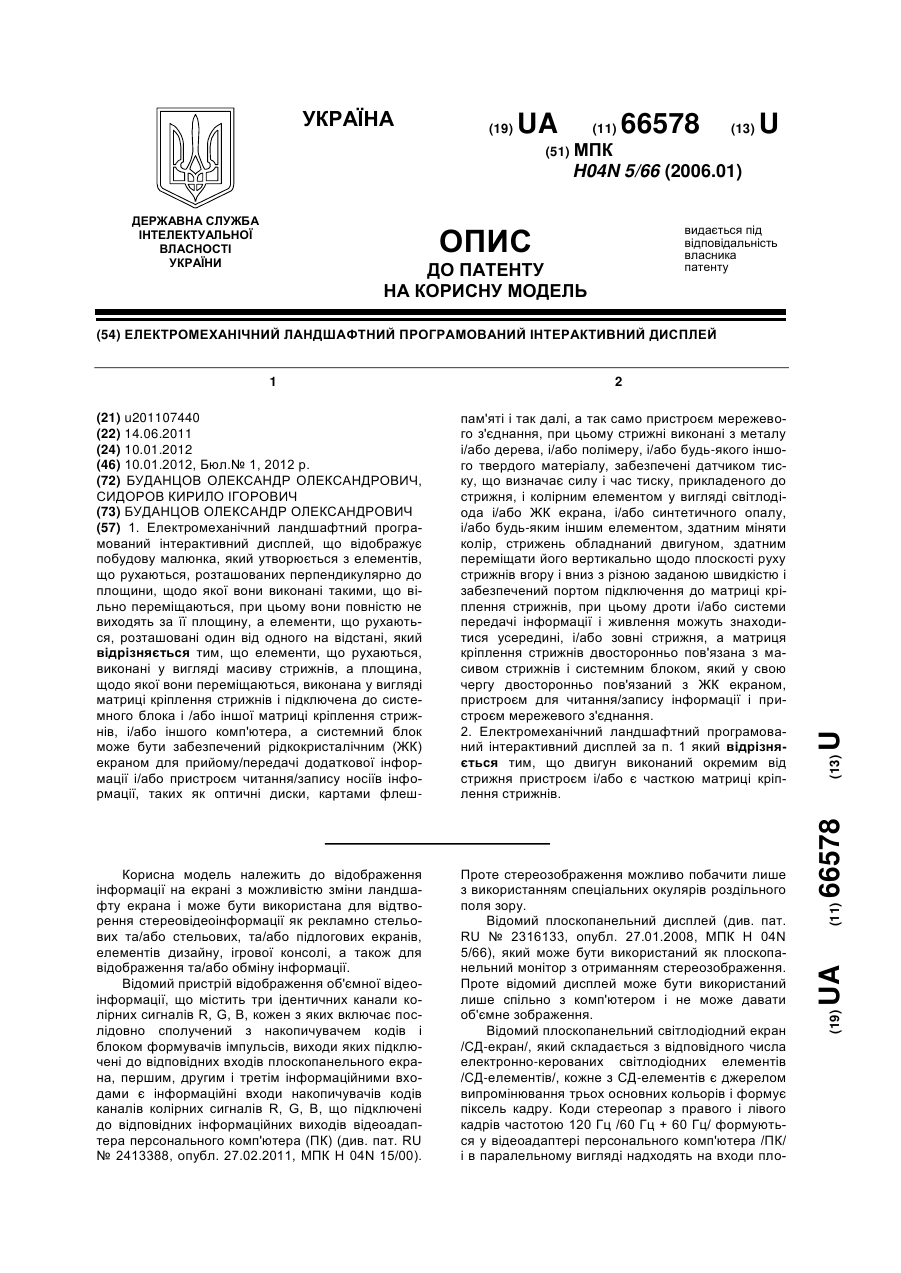 УКРАЇНА

(19) UA (11) 66578 (13) U

(51) МПК
H04N 5/66 (2006.01)

ДЕРЖАВНА СЛУЖБА ІНТЕЛЕКТУАЛЬНОЇ ВЛАСНОСТІ УКРАЇНИ

ОПИС
ДО ПАТЕНТУ
НА КОРИСНУ МОДЕЛЬ

видається під відповідальність власника патенту

(54) ЕЛЕКТРОМЕХАНІЧНИЙ ЛАНДШАФТНИЙ ПРОГРАМОВАНИЙ ІНТЕРАКТИВНИЙ ДИСПЛЕЙ

1

(21) u201107440
(22) 14.06.2011
(24) 10.01.2012
(46) 10.01.2012, Бюл.№ 1, 2012 р.
(72) БУДАНЦОВ ОЛЕКСАНДР ОЛЕКСАНДРОВИЧ, СИДОРОВ КИРИЛО ІГОРОВИЧ
(73) БУДАНЦОВ ОЛЕКСАНДР ОЛЕКСАНДРОВИЧ
(57) 1. Електромеханічний ландшафтний програмований інтерактивний дисплей, що відображує побудову малюнка, який утворюється з елементів, що рухаються, розташованих перпендикулярно до площини, щодо якої вони виконані такими, що вільно переміщаються, при цьому вони повністю не виходять за її площину, а елементи, що рухаються, розташовані один від одного на відстані, який відрізняється тим, що елементи, що рухаються, виконані у вигляді масиву стрижнів, а площина, щодо якої вони переміщаються, виконана у вигляді матриці кріплення стрижнів і підключена до системного блока і /або іншої матриці кріплення стрижнів, і/або іншого комп'ютера, а системний блок може бути забезпечений рідкокристалічним (ЖК) екраном для прийому/передачі додаткової інформації і/або пристроєм читання/запису носіїв інформації, таких як оптичні диски, картами флеш-

2

пам'яті і так далі, а так само пристроєм мережевого з'єднання, при цьому стрижні виконані з металу і/або дерева, і/або полімеру, і/або будь-якого іншого твердого матеріалу, забезпечені датчиком тиску, що визначає силу і час тиску, прикладеного до стрижня, і колірним елементом у вигляді світлодіода і/або ЖК екрана, і/або синтетичного опалу, і/або будь-яким іншим елементом, здатним міняти колір, стрижень обладнаний двигуном, здатним переміщати його вертикально щодо плоскості руху стрижнів вгору і вниз з різною заданою швидкістю і забезпечений портом підключення до матриці кріплення стрижнів, при цьому дроти і/або системи передачі інформації і живлення можуть знаходитися усередині, і/або зовні стрижня, а матриця кріплення стрижнів двосторонньо пов'язана з масивом стрижнів і системним блоком, який у свою чергу двосторонньо пов'язаний з ЖК екраном, пристроєм для читання/запису інформації і пристроєм мережевого з'єднання.
2. Електромеханічний ландшафтний програмований інтерактивний дисплей за п. 1 який відрізняється тим, що двигун виконаний окремим від стрижня пристроєм і/або є часткою матриці кріплення стрижнів.

(19) UA (11) 66578 (13) U

Корисна модель належить до відображення інформації на екрані з можливістю зміни ландшафту екрана і може бути використана для відтворення стереовідеоінформації як рекламно стельових та/або стельових, та/або підлогових екранів, елементів дизайну, ігрової консолі, а також для відображення та/або обміну інформації.
Відомий пристрій відображення об'ємної відеоінформації, що містить три ідентичних канали колірних сигналів R, G, B, кожен з яких включає послідовно сполучений з накопичувачем кодів і блоком формувачів імпульсів, виходи яких підключені до відповідних входів плоскопанельного екрана, першим, другим і третім інформаційними входами є інформаційні входи накопичувачів кодів каналів колірних сигналів R, G, B, що підключені до відповідних інформаційних виходів відеоадаптера персонального комп'ютера (ПК) (див. пат. RU № 2413388, опубл. 27.02.2011, МПК H 04N 15/00).
Проте стереозображення можливо побачити лише з використанням спеціальних окулярів роздільного поля зору.
Відомий плоскопанельний дисплей (див. пат. RU № 2316133, опубл. 27.01.2008, МПК H 04N 5/66), який може бути використаний як плоскопанельний монітор з отриманням стереозображення. Проте відомий дисплей може бути використаний лише спільно з комп'ютером і не може давати об'ємне зображення.
Відомий плоскопанельний світлодіодний екран /СД-екран/, який складається з відповідного числа електронно-керованих світлодіодних елементів /СД-елементів/, кожне з СД-елементів є джерелом випромінювання трьох основних кольорів і формує піксель кадру. Коди стереопар з правого і лівого кадрів частотою 120 Гц /60 Гц + 60 Гц/ формуються у відеоадаптері персонального комп'ютера /ПК/ і в паралельному вигляді надходять на входи пло-